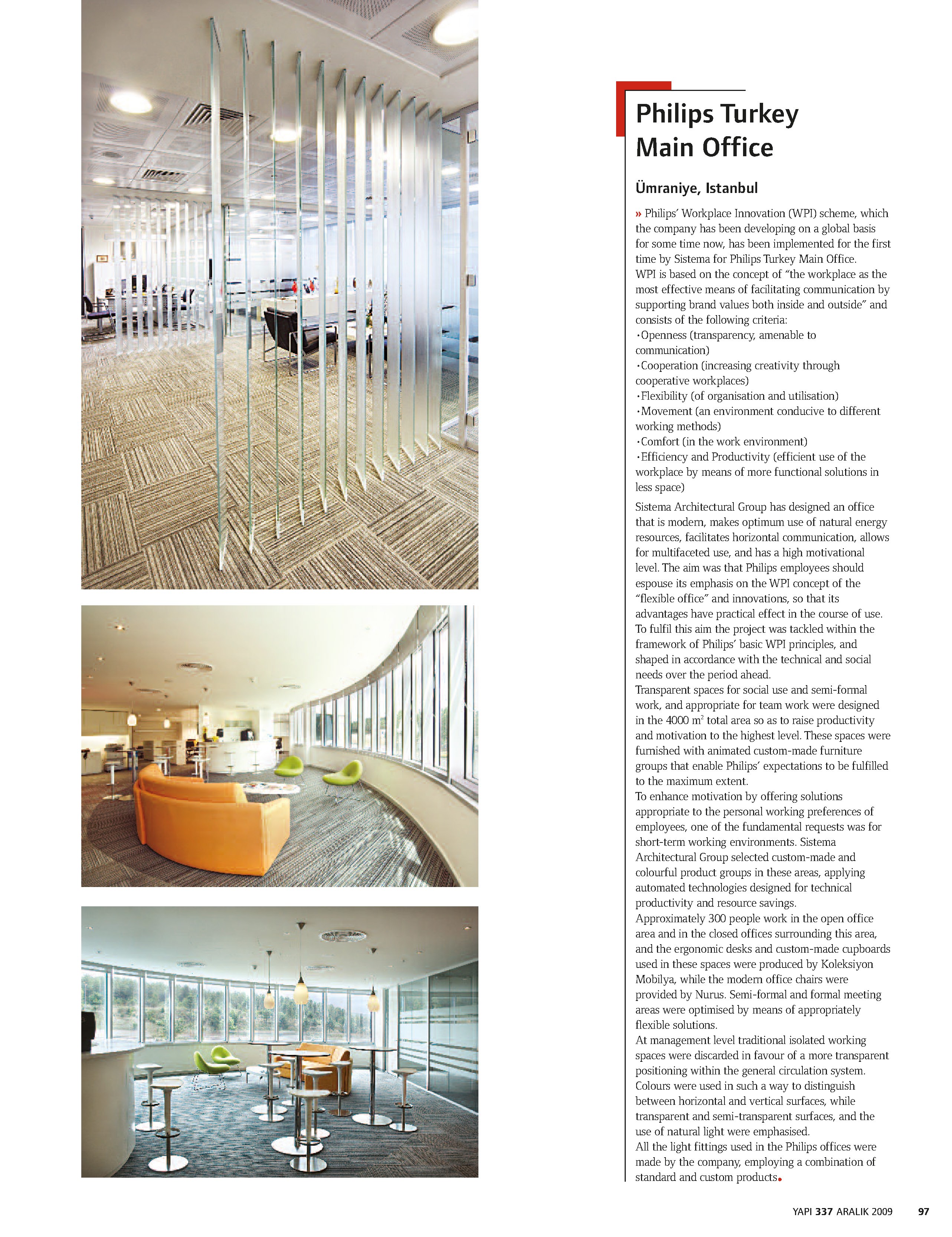 Philips Turkey Main Office

Ümraniye, Istanbul

» Philips' Workplace Innovation (WPI) scheme, which the company has been developing on a global basis for some time now, has been implemented for the first time by Sistema for Philips Turkey Main Office.
WPI is based on the concept of "the workplace as the most effective means of facilitating communication by supporting brand values both inside and outside" and consists of the following criteria:
•Openness (transparency, amenable to communication)
•Cooperation (increasing creativity through cooperative workplaces)
•Flexibility (of organisation and utilisation)
•Movement (an environment conducive to different working methods)
•Comfort (in the work environment)
•Efficiency and Productivity (efficient use of the workplace by means of more functional solutions in less space)

Sistema Architectural Group has designed an office that is modern, makes optimum use of natural energy resources, facilitates horizontal communication, allows for multifaceted use, and has a high motivational level. The aim was that Philips employees should espouse its emphasis on the WPI concept of the "flexible office" and innovations, so that its advantages have practical effect in the course of use. To fulfil this aim the project was tackled within the framework of Philips' basic WPI principles, and shaped in accordance with the technical and social needs over the period ahead.
Transparent spaces for social use and semi-formal work, and appropriate for team work were designed in the 4000 $m^2$ total area so as to raise productivity and motivation to the highest level. These spaces were furnished with animated custom-made furniture groups that enable Philips' expectations to be fulfilled to the maximum extent.
To enhance motivation by offering solutions appropriate to the personal working preferences of employees, one of the fundamental requests was for short-term working environments. Sistema Architectural Group selected custom-made and colourful product groups in these areas, applying automated technologies designed for technical productivity and resource savings.
Approximately 300 people work in the open office area and in the closed offices surrounding this area, and the ergonomic desks and custom-made cupboards used in these spaces were produced by Koleksiyon Mobilya, while the modern office chairs were provided by Nurus. Semi-formal and formal meeting areas were optimised by means of appropriately flexible solutions.
At management level traditional isolated working spaces were discarded in favour of a more transparent positioning within the general circulation system. Colours were used in such a way to distinguish between horizontal and vertical surfaces, while transparent and semi-transparent surfaces, and the use of natural light were emphasised.
All the light fittings used in the Philips offices were made by the company, employing a combination of standard and custom products.

YAPI 337 ARALIK 2009 97